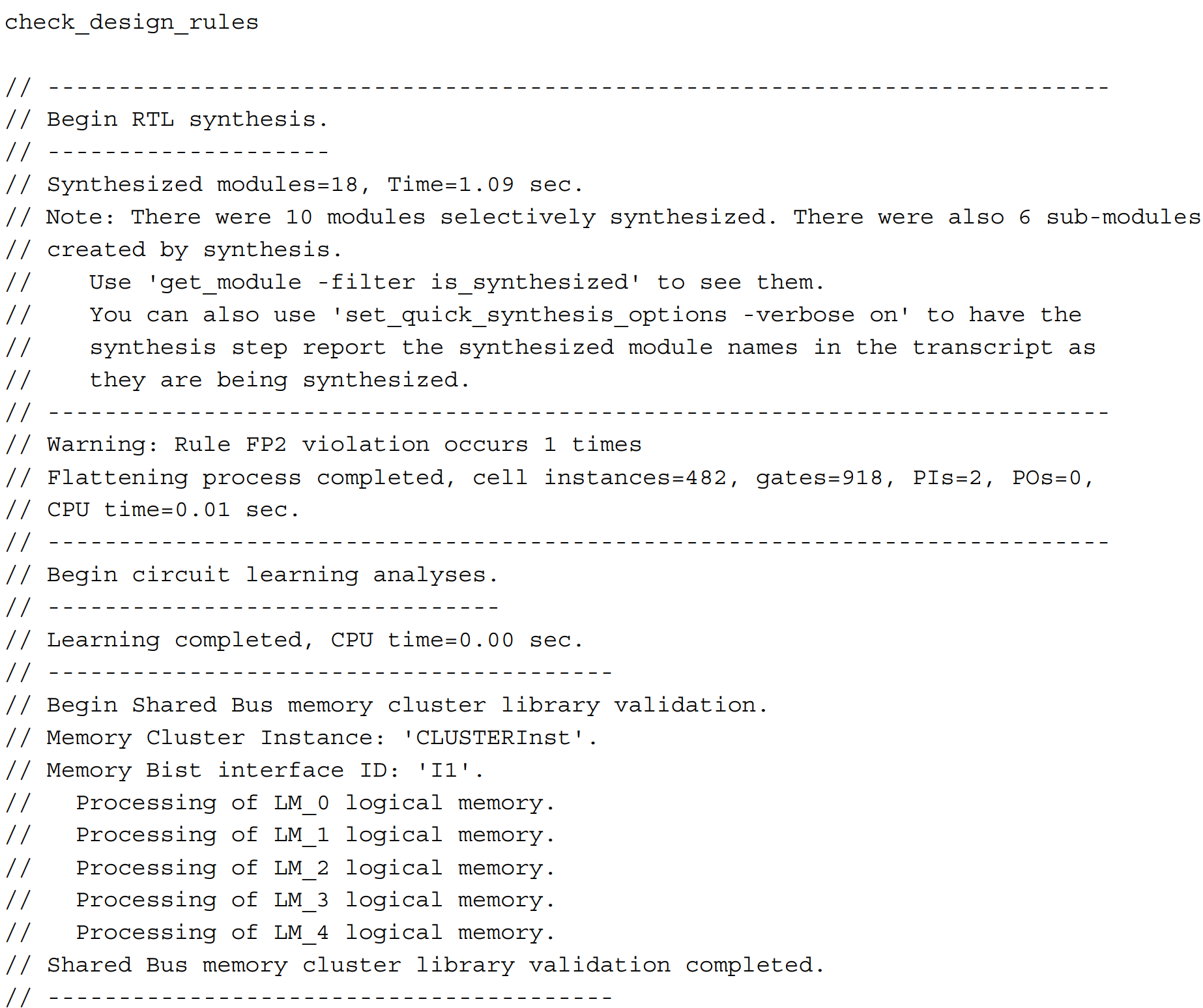 check_design_rules

// ---------------------------------------------------------------------------
// Begin RTL synthesis.
// --------------------
// Synthesized modules=18, Time=1.09 sec.
// Note: There were 10 modules selectively synthesized. There were also 6 sub-modules
// created by synthesis.
//    Use 'get_module -filter is_synthesized' to see them.
//    You can also use 'set_quick_synthesis_options -verbose on' to have the
//    synthesis step report the synthesized module names in the transcript as
//    they are being synthesized.
// ---------------------------------------------------------------------------
// Warning: Rule FP2 violation occurs 1 times
// Flattening process completed, cell instances=482, gates=918, PIs=2, POs=0,
// CPU time=0.01 sec.
// ---------------------------------------------------------------------------
// Begin circuit learning analyses.
// --------------------------------
// Learning completed, CPU time=0.00 sec.
// ----------------------------------------
// Begin Shared Bus memory cluster library validation.
// Memory Cluster Instance: 'CLUSTERInst'.
// Memory Bist interface ID: 'I1'.
//   Processing of LM_0 logical memory.
//   Processing of LM_1 logical memory.
//   Processing of LM_2 logical memory.
//   Processing of LM_3 logical memory.
//   Processing of LM_4 logical memory.
// Shared Bus memory cluster library validation completed.
// ----------------------------------------